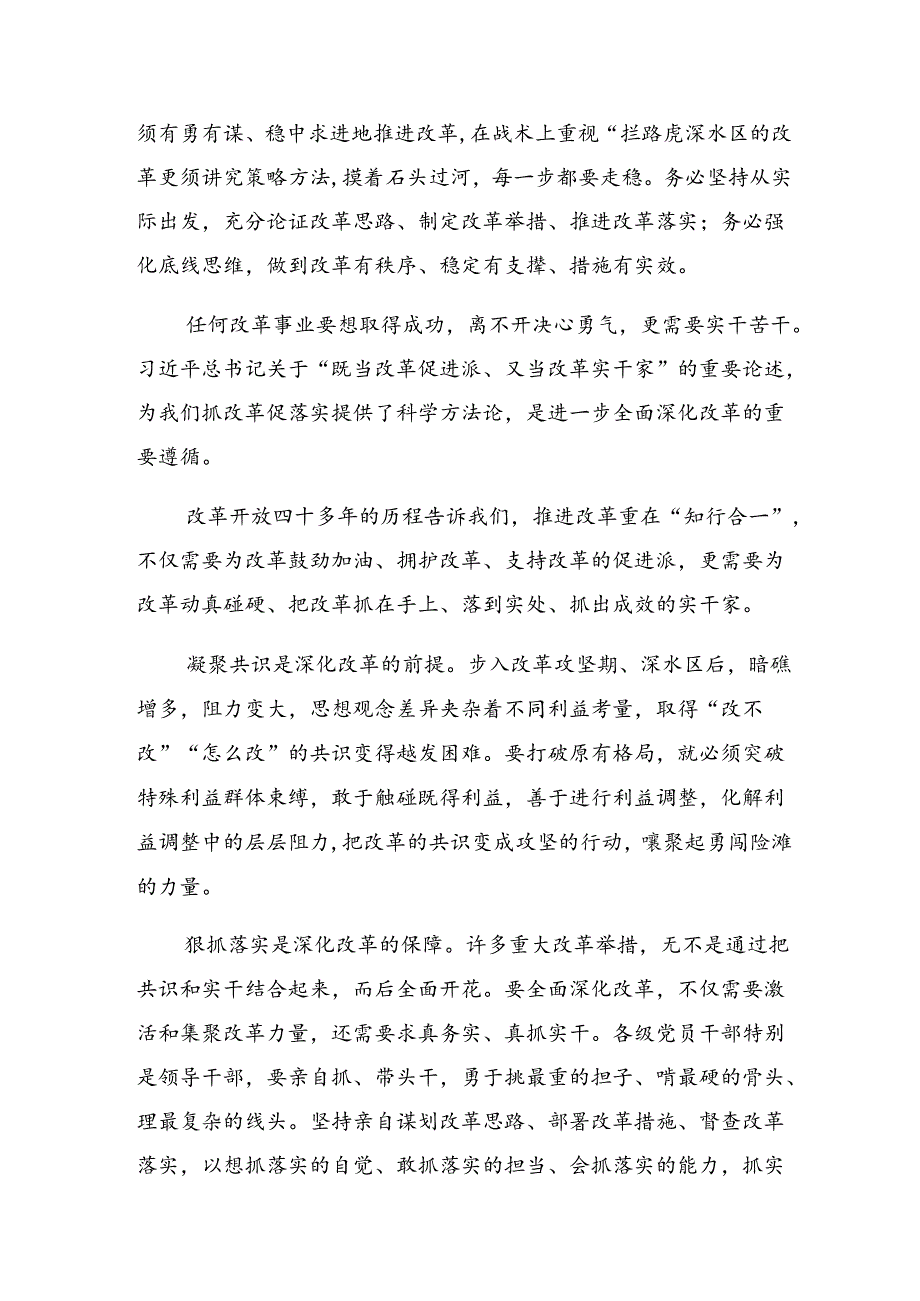 须有勇有谋、稳中求进地推进改革，在战术上重视“拦路虎深水区的改革更须讲究策略方法，摸着石头过河，每一步都要走稳。务必坚持从实际出发，充分论证改革思路、制定改革举措、推进改革落实；务必强化底线思维，做到改革有秩序、稳定有支撑、措施有实效。

任何改革事业要想取得成功，离不开决心勇气，更需要实干苦干。习近平总书记关于“既当改革促进派、又当改革实干家”的重要论述，为我们抓改革促落实提供了科学方法论，是进一步全面深化改革的重要遵循。

改革开放四十多年的历程告诉我们，推进改革重在“知行合一”，不仅需要为改革鼓劲加油、拥护改革、支持改革的促进派，更需要为改革动真碰硬、把改革抓在手上、落到实处、抓出成效的实干家。

凝聚共识是深化改革的前提。步入改革攻坚期、深水区后，暗礁增多，阻力变大，思想观念差异夹杂着不同利益考量，取得“改不改”“怎么改”的共识变得越发困难。要打破原有格局，就必须突破特殊利益群体束缚，敢于触碰既得利益，善于进行利益调整，化解利益调整中的层层阻力，把改革的共识变成攻坚的行动，嚷聚起勇闯险滩的力量。

狠抓落实是深化改革的保障。许多重大改革举措，无不是通过把共识和实干结合起来，而后全面开花。要全面深化改革，不仅需要激活和集聚改革力量，还需要求真务实、真抓实干。各级党员干部特别是领导干部，要亲自抓、带头干，勇于挑最重的担子、啃最硬的骨头、理最复杂的线头。坚持亲自谋划改革思路、部署改革措施、督查改革落实，以想抓落实的自觉、敢抓落实的担当、会抓落实的能力，抓实